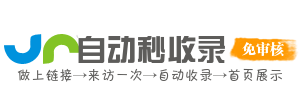 自动秒收录

免审核

做上链接→来访一次→自动收录→首页展示